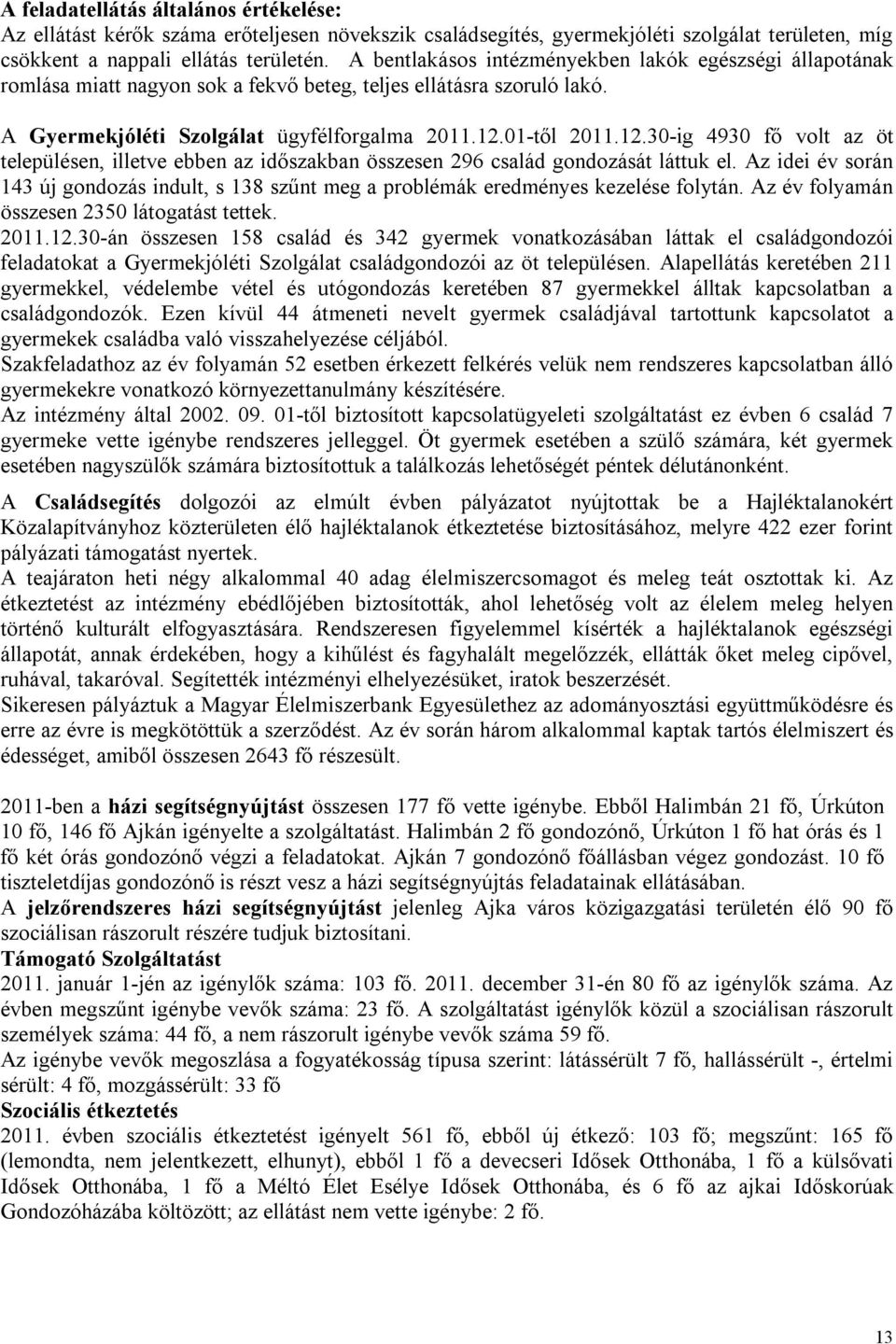 A feladatellátás általános értékelése:
Az ellátást kérők száma erőteljesen növekszik családsegítés, gyermekjóléti szolgálat területen, míg csökkent a nappali ellátás területén. A bentlakásos intézményekben lakók egészségi állapotának romlása miatt nagyon sok a fekvő beteg, teljes ellátásra szoruló lakó.

A Gyermekjóléti Szolgálat ügyfélforgalma 2011.12.01-től 2011.12.30-ig 4930 fő volt az öt településen, illetve ebben az időszakban összesen 296 család gondozását láttuk el. Az idei év során 143 új gondozás indult, s 138 szűnt meg a problémák eredményes kezelése folytán. Az év folyamán összesen 2350 látogatást tettek.
2011.12.30-án összesen 158 család és 342 gyermek vonatkozásában láttak el családgondozói feladatokat a Gyermekjóléti Szolgálat családgondozói az öt településen. Alapellátás keretében 211 gyermekkel, védelembe vétel és utógondozás keretében 87 gyermekkel álltak kapcsolatban a családgondozók. Ezen kívül 44 átmeneti nevelt gyermek családjával tartottunk kapcsolatot a gyermekek családba való visszahelyezése céljából.
Szakfeladathoz az év folyamán 52 esetben érkezett felkérés velük nem rendszeres kapcsolatban álló gyermekekre vonatkozó környezettanulmány készítésére.
Az intézmény által 2002. 09. 01-től biztosított kapcsolatügyeleti szolgáltatást ez évben 6 család 7 gyermeke vette igénybe rendszeres jelleggel. Öt gyermek esetében a szülő számára, két gyermek esetében nagyszülők számára biztosítottuk a találkozás lehetőségét péntek délutánonként.

A Családsegítés dolgozói az elmúlt évben pályázatot nyújtottak be a Hajléktalanokért Közalapítványhoz közterületen élő hajléktalanok étkeztetése biztosításához, melyre 422 ezer forint pályázati támogatást nyertek.
A teajáraton heti négy alkalommal 40 adag élelmiszercsomagot és meleg teát osztottak ki. Az étkeztetést az intézmény ebédlőjében biztosították, ahol lehetőség volt az élelem meleg helyen történő kulturált elfogyasztására. Rendszeresen figyelemmel kísérték a hajléktalanok egészségi állapotát, annak érdekében, hogy a kihűlést és fagyhalált megelőzzék, ellátták őket meleg cipővel, ruhával, takaróval. Segítették intézményi elhelyezésüket, iratok beszerzését.
Sikeresen pályáztuk a Magyar Élelmiszerbank Egyesülethez az adományosztási együttműködésre és erre az évre is megkötöttük a szerződést. Az év során három alkalommal kaptak tartós élelmiszert és édességet, amiből összesen 2643 fő részesült.

2011-ben a házi segítségnyújtást összesen 177 fő vette igénybe. Ebből Halimbán 21 fő, Úrkúton 10 fő, 146 fő Ajkán igényelte a szolgáltatást. Halimbán 2 fő gondozónő, Úrkúton 1 fő hat órás és 1 fő két órás gondozónő végzi a feladatokat. Ajkán 7 gondozónő főállásban végez gondozást. 10 fő tiszteletdíjas gondozónő is részt vesz a házi segítségnyújtás feladatainak ellátásában.
A jelzőrendszeres házi segítségnyújtást jelenleg Ajka város közigazgatási területén élő 90 fő szociálisan rászorult részére tudjuk biztosítani.
Támogató Szolgáltatást
2011. január 1-jén az igénylők száma: 103 fő. 2011. december 31-én 80 fő az igénylők száma. Az évben megszűnt igénybe vevők száma: 23 fő. A szolgáltatást igénylők közül a szociálisan rászorult személyek száma: 44 fő, a nem rászorult igénybe vevők száma 59 fő.
Az igénybe vevők megoszlása a fogyatékosság típusa szerint: látássérült 7 fő, hallássérült -, értelmi sérült: 4 fő, mozgássérült: 33 fő
Szociális étkeztetés
2011. évben szociális étkeztetést igényelt 561 fő, ebből új étkező: 103 fő; megszűnt: 165 fő (lemondta, nem jelentkezett, elhunyt), ebből 1 fő a devecseri Idősek Otthonába, 1 fő a külsővati Idősek Otthonába, 1 fő a Méltó Élet Esélye Idősek Otthonába, és 6 fő az ajkai Időskorúak Gondozóházába költözött; az ellátást nem vette igénybe: 2 fő.

13